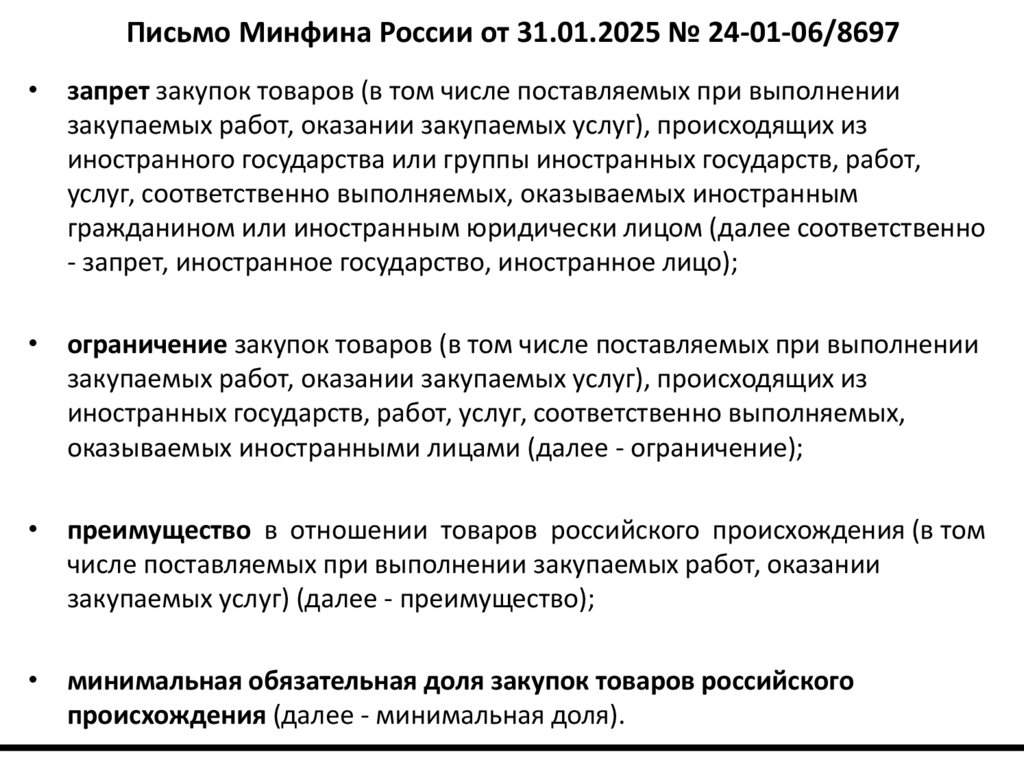 Письмо Минфина России от 31.01.2025 № 24-01-06/8697

• запрет закупок товаров (в том числе поставляемых при выполнении закупаемых работ, оказании закупаемых услуг), происходящих из иностранного государства или группы иностранных государств, работ, услуг, соответственно выполняемых, оказываемых иностранным гражданином или иностранным юридически лицом (далее соответственно - запрет, иностранное государство, иностранное лицо);

• ограничение закупок товаров (в том числе поставляемых при выполнении закупаемых работ, оказании закупаемых услуг), происходящих из иностранных государств, работ, услуг, соответственно выполняемых, оказываемых иностранными лицами (далее - ограничение);

• преимущество в отношении товаров российского происхождения (в том числе поставляемых при выполнении закупаемых работ, оказании закупаемых услуг) (далее - преимущество);

• минимальная обязательная доля закупок товаров российского происхождения (далее - минимальная доля).